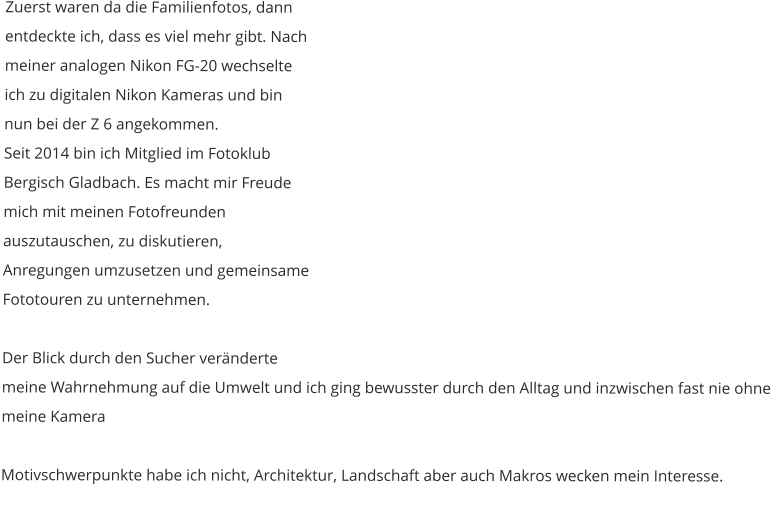 Zuerst waren da die Familienfotos, dann entdeckte ich, dass es viel mehr gibt. Nach meiner analogen Nikon FG-20 wechselte ich zu digitalen Nikon Kameras und bin nun bei der Z 6 angekommen.
Seit 2014 bin ich Mitglied im Fotoklub Bergisch Gladbach. Es macht mir Freude mich mit meinen Fotofreunden auszutauschen, zu diskutieren, Anregungen umzusetzen und gemeinsame Fototouren zu unternehmen.

Der Blick durch den Sucher veränderte
meine Wahrnehmung auf die Umwelt und ich ging bewusster durch den Alltag und inzwischen fast nie ohne meine Kamera

Motivschwerpunkte habe ich nicht, Architektur, Landschaft aber auch Makros wecken mein Interesse.